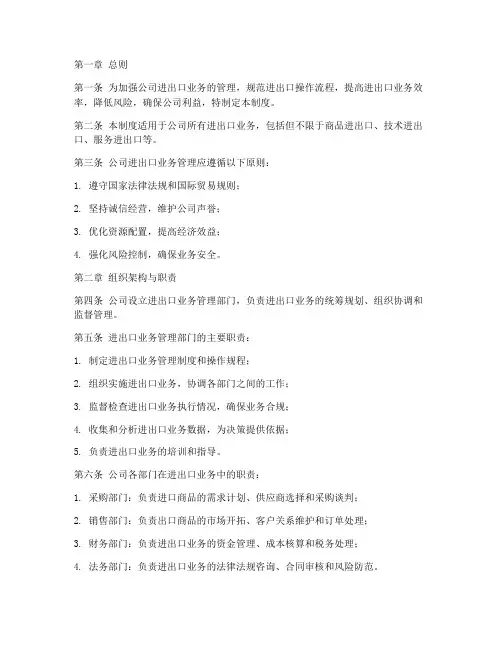 第一章 总则

第一条 为加强公司进出口业务的管理，规范进出口操作流程，提高进出口业务效率，降低风险，确保公司利益，特制定本制度。

第二条 本制度适用于公司所有进出口业务，包括但不限于商品进出口、技术进出口、服务进出口等。

第三条 公司进出口业务管理应遵循以下原则：

1. 遵守国家法律法规和国际贸易规则；

2. 坚持诚信经营，维护公司声誉；

3. 优化资源配置，提高经济效益；

4. 强化风险控制，确保业务安全。

第二章 组织架构与职责

第四条 公司设立进出口业务管理部门，负责进出口业务的统筹规划、组织协调和监督管理。

第五条 进出口业务管理部门的主要职责：

1. 制定进出口业务管理制度和操作规程；

2. 组织实施进出口业务，协调各部门之间的工作；

3. 监督检查进出口业务执行情况，确保业务合规；

4. 收集和分析进出口业务数据，为决策提供依据；

5. 负责进出口业务的培训和指导。

第六条 公司各部门在进出口业务中的职责：

1. 采购部门：负责进口商品的需求计划、供应商选择和采购谈判；

2. 销售部门：负责出口商品的市场开拓、客户关系维护和订单处理；

3. 财务部门：负责进出口业务的资金管理、成本核算和税务处理；

4. 法务部门：负责进出口业务的法律法规咨询、合同审核和风险防范。